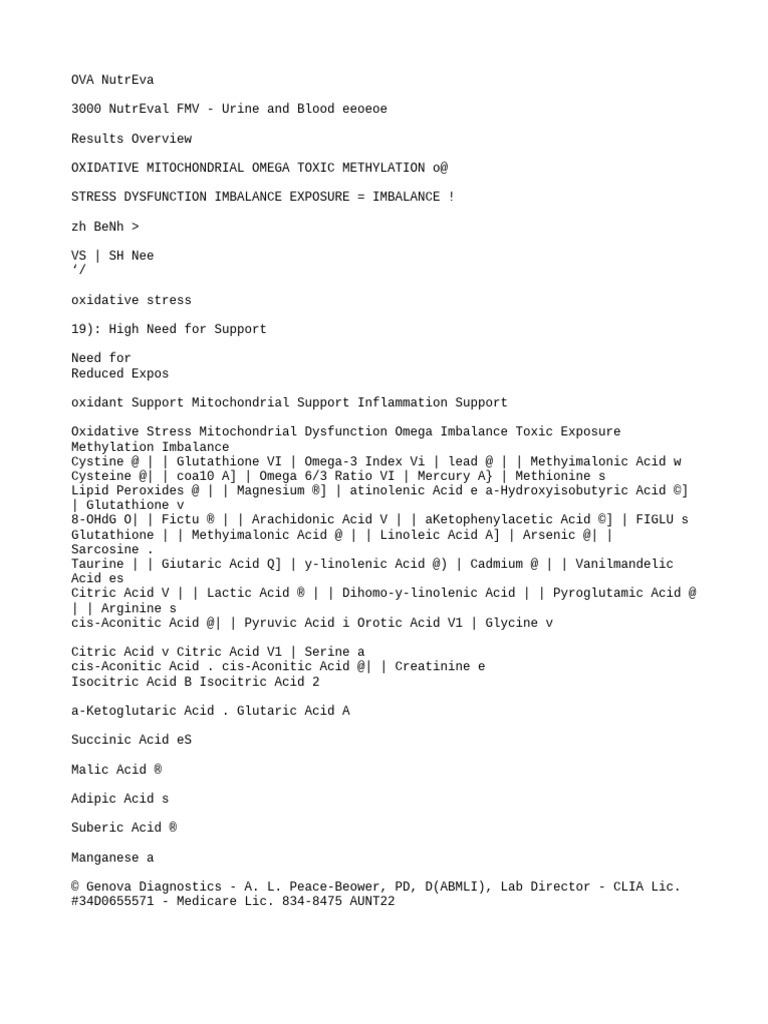 OVA NutrEva

3000 NutrEval FMV - Urine and Blood eeoeoe

Results Overview

OXIDATIVE MITOCHONDRIAL OMEGA TOXIC METHYLATION o@

STRESS DYSFUNCTION IMBALANCE EXPOSURE = IMBALANCE !

zh BeNh >

VS | SH Nee
‘/

oxidative stress

19): High Need for Support

Need for
Reduced Expos

oxidant Support Mitochondrial Support Inflammation Support

Oxidative Stress Mitochondrial Dysfunction Omega Imbalance Toxic Exposure Methylation Imbalance
Cystine @ | | Glutathione VI | Omega-3 Index Vi | lead @ | | Methyimalonic Acid w
Cysteine @| | coa10 A] | Omega 6/3 Ratio VI | Mercury A} | Methionine s
Lipid Peroxides @ | | Magnesium ®] | atinolenic Acid e a-Hydroxyisobutyric Acid ©] | Glutathione v
8-OHdG O| | Fictu ® | | Arachidonic Acid V | | aKetophenylacetic Acid ©] | FIGLU s
Glutathione | | Methyimalonic Acid @ | | Linoleic Acid A] | Arsenic @| | Sarcosine .
Taurine | | Giutaric Acid Q] | y-linolenic Acid @) | Cadmium @ | | Vanilmandelic Acid es
Citric Acid V | | Lactic Acid ® | | Dihomo-y-linolenic Acid | | Pyroglutamic Acid @ | | Arginine s
cis-Aconitic Acid @| | Pyruvic Acid i Orotic Acid V1 | Glycine v

Citric Acid v Citric Acid V1 | Serine a
cis-Aconitic Acid . cis-Aconitic Acid @| | Creatinine e
Isocitric Acid B Isocitric Acid 2

a-Ketoglutaric Acid . Glutaric Acid A

Succinic Acid eS

Malic Acid ®

Adipic Acid s

Suberic Acid ®

Manganese a

© Genova Diagnostics - A. L. Peace-Beower, PD, D(ABMLI), Lab Director - CLIA Lic. #34D0655571 - Medicare Lic. 834-8475 AUNT22